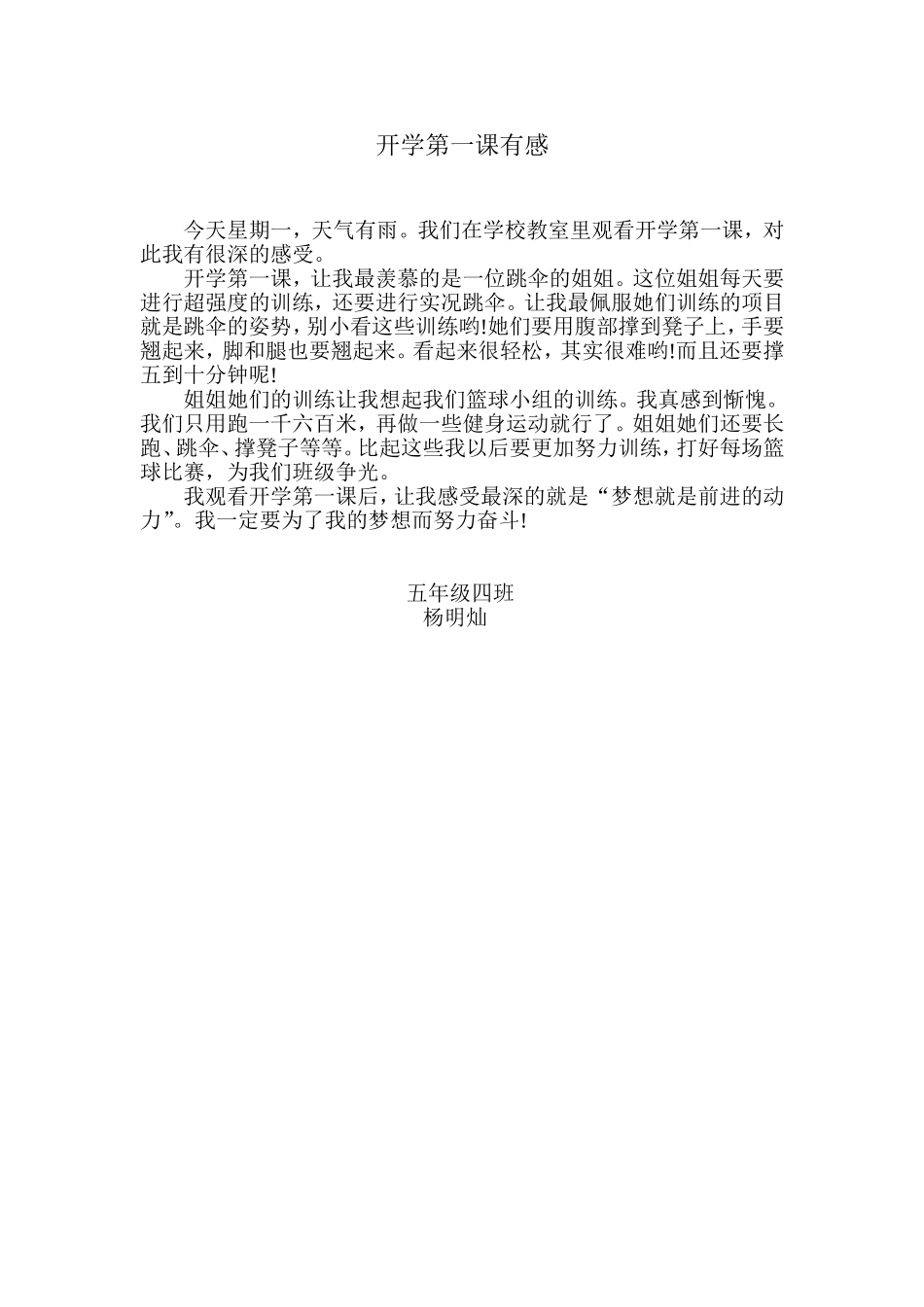 开学第一课有感

今天星期一，天气有雨。我们在学校教室里观看开学第一课，对此我有很深的感受。

开学第一课，让我最羡慕的是一位跳伞的姐姐。这位姐姐每天要进行超强度的训练，还要进行实况跳伞。让我最佩服她们训练的项目就是跳伞的姿势，别小看这些训练哟!她们要用腹部撑到凳子上，手要翘起来，脚和腿也要翘起来。看起来很轻松，其实很难哟!而且还要撑五到十分钟呢!

姐姐她们的训练让我想起我们篮球小组的训练。我真感到惭愧。我们只用跑一千六百米，再做一些健身运动就行了。姐姐她们还要长跑、跳伞、撑凳子等等。比起这些我以后要更加努力训练，打好每场篮球比赛，为我们班级争光。

我观看开学第一课后，让我感受最深的就是“梦想就是前进的动力”。我一定要为了我的梦想而努力奋斗!

五年级四班
杨明灿